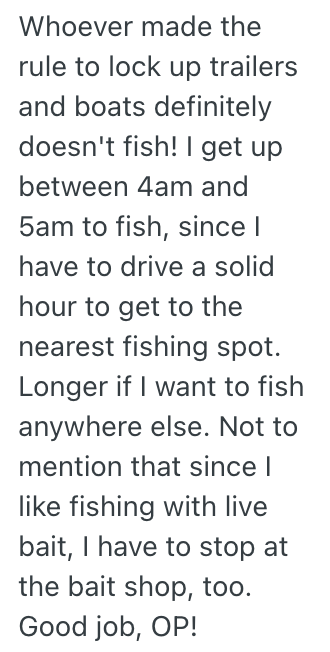 Whoever made the rule to lock up trailers and boats definitely doesn't fish! I get up between 4am and 5am to fish, since I have to drive a solid hour to get to the nearest fishing spot. Longer if I want to fish anywhere else. Not to mention that since I like fishing with live bait, I have to stop at the bait shop, too. Good job, OP!